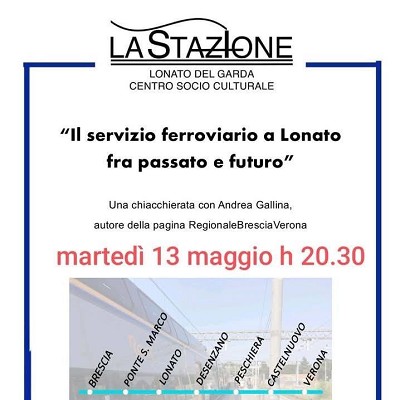 LA STAZIONE
LONATO DEL GARDA
CENTRO SOCIO CULTURALE

"Il servizio ferroviario a Lonato fra passato e futuro"

Una chiacchierata con Andrea Gallina,
autore della pagina RegionaleBresciaVerona

martedì 13 maggio h 20.30

BRESCIA
PONTE S. MARCO
LONATO
DESENZANO
PESCHIERA
CASTELNUOVO
VERONA